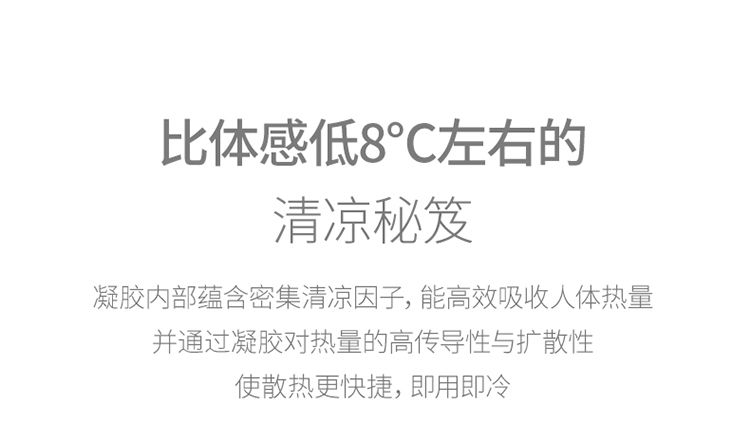 比体感低8°C左右的
清凉秘笈

凝胶内部蕴含密集清凉因子，能高效吸收人体热量
并通过凝胶对热量的高传导性与扩散性
使散热更快捷，即用即冷